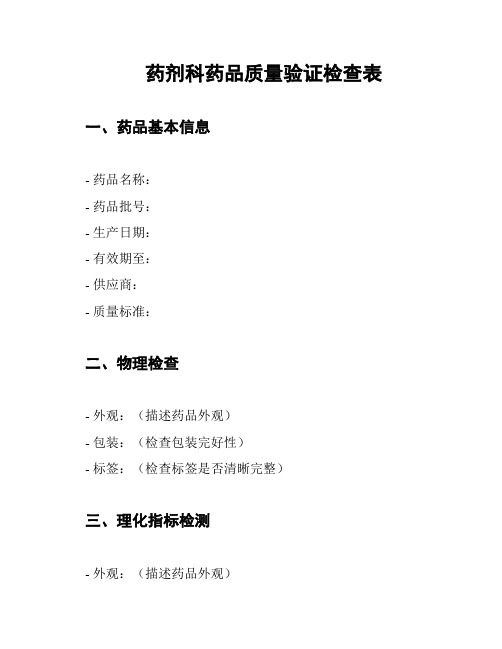 药剂科药品质量验证检查表

一、药品基本信息

- 药品名称：
- 药品批号：
- 生产日期：
- 有效期至：
- 供应商：
- 质量标准：

二、物理检查

- 外观：（描述药品外观）
- 包装：（检查包装完好性）
- 标签：（检查标签是否清晰完整）

三、理化指标检测

- 外观：（描述药品外观）